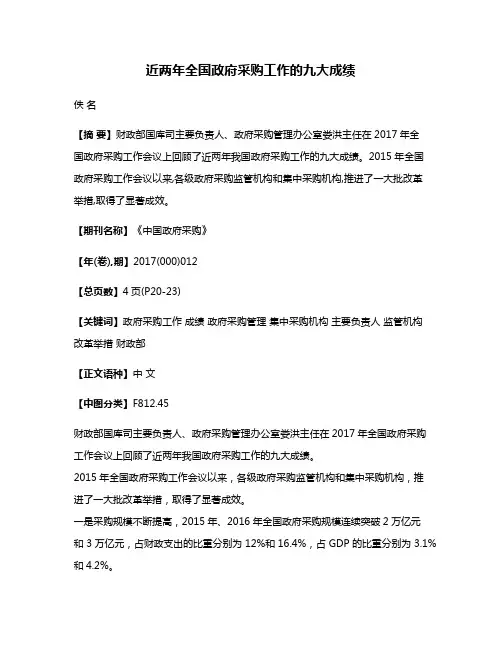 近两年全国政府采购工作的九大成绩

佚 名

【摘 要】财政部国库司主要负责人、政府采购管理办公室娄洪主任在 2017 年全国政府采购工作会议上回顾了近两年我国政府采购工作的九大成绩。2015 年全国政府采购工作会议以来,各级政府采购监管机构和集中采购机构,推进了一大批改革举措,取得了显著成效。

【期刊名称】《中国政府采购》

【年(卷),期】2017(000)012

【总页数】4 页(P20-23)

【关键词】政府采购工作 成绩 政府采购管理 集中采购机构 主要负责人 监管机构 改革举措 财政部

【正文语种】中 文

【中图分类】F812.45

财政部国库司主要负责人、政府采购管理办公室娄洪主任在 2017 年全国政府采购工作会议上回顾了近两年我国政府采购工作的九大成绩。
2015 年全国政府采购工作会议以来，各级政府采购监管机构和集中采购机构，推进了一大批改革举措，取得了显著成效。
一是采购规模不断提高，2015 年、2016 年全国政府采购规模连续突破 2 万亿元和 3 万亿元，占财政支出的比重分别为 12%和 16.4%，占 GDP 的比重分别为 3.1%和 4.2%。